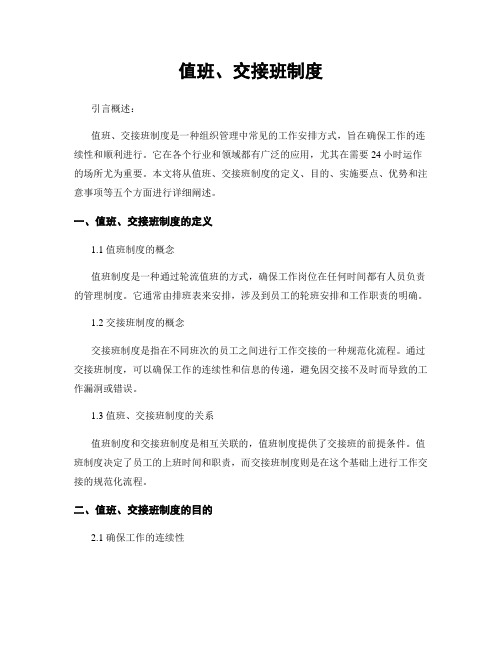 值班、交接班制度

引言概述：

值班、交接班制度是一种组织管理中常见的工作安排方式，旨在确保工作的连续性和顺利进行。它在各个行业和领域都有广泛的应用，尤其在需要 24 小时运作的场所尤为重要。本文将从值班、交接班制度的定义、目的、实施要点、优势和注意事项等五个方面进行详细阐述。

一、值班、交接班制度的定义

1.1 值班制度的概念

值班制度是一种通过轮流值班的方式，确保工作岗位在任何时间都有人员负责的管理制度。它通常由排班表来安排，涉及到员工的轮班安排和工作职责的明确。

1.2 交接班制度的概念

交接班制度是指在不同班次的员工之间进行工作交接的一种规范化流程。通过交接班制度，可以确保工作的连续性和信息的传递，避免因交接不及时而导致的工作漏洞或错误。

1.3 值班、交接班制度的关系

值班制度和交接班制度是相互关联的，值班制度提供了交接班的前提条件。值班制度决定了员工的上班时间和职责，而交接班制度则是在这个基础上进行工作交接的规范化流程。

二、值班、交接班制度的目的

2.1 确保工作的连续性